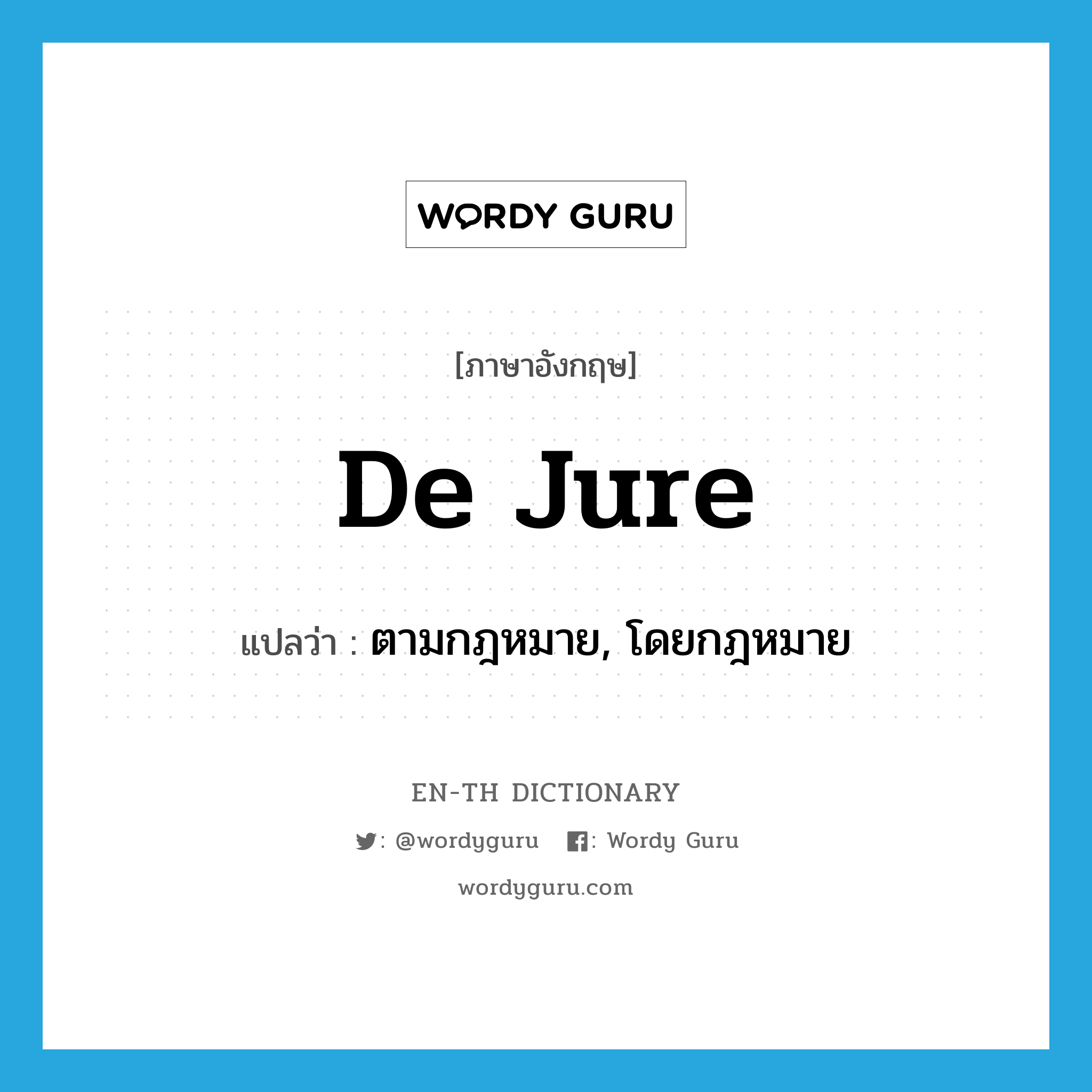 WORDY GURU

[ภาษาอังกฤษ]

De Jure

แปลว่า : ตามกฎหมาย, โดยกฎหมาย

EN-TH DICTIONARY

: @wordyguru : Wordy Guru

wordyguru.com